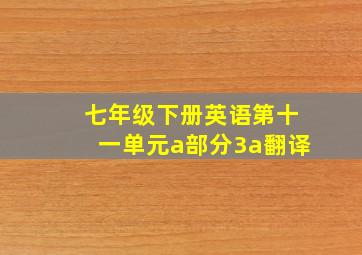 七年级下册英语第十一单元a部分3a翻译